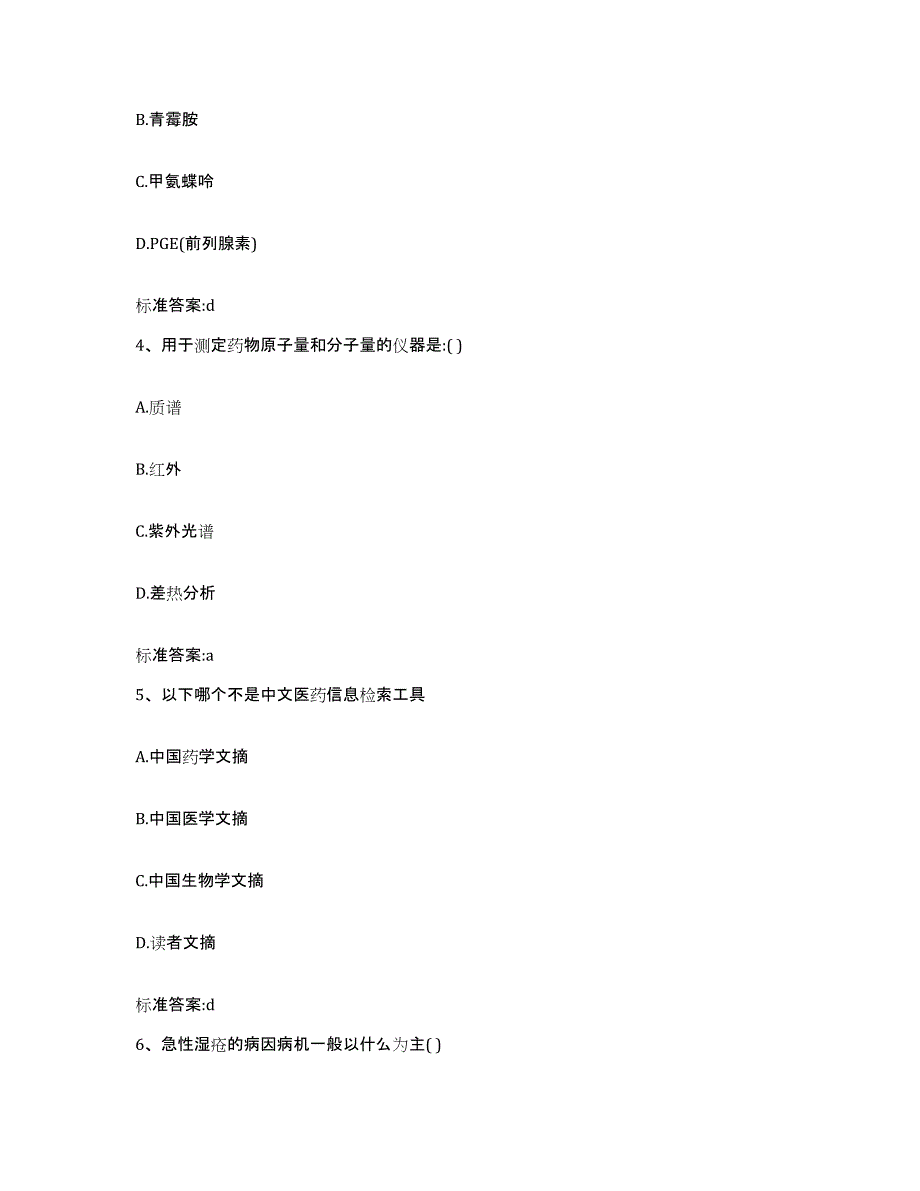 B.青霉胺

C.甲氨蝶呤

D.PGE(前列腺素)

标准答案:d

4、用于测定药物原子量和分子量的仪器是:( )

A.质谱

B.红外

C.紫外光谱

D.差热分析

标准答案:a

5、以下哪个不是中文医药信息检索工具

A.中国药学文摘

B.中国医学文摘

C.中国生物学文摘

D.读者文摘

标准答案:d

6、急性湿疮的病因病机一般以什么为主( )